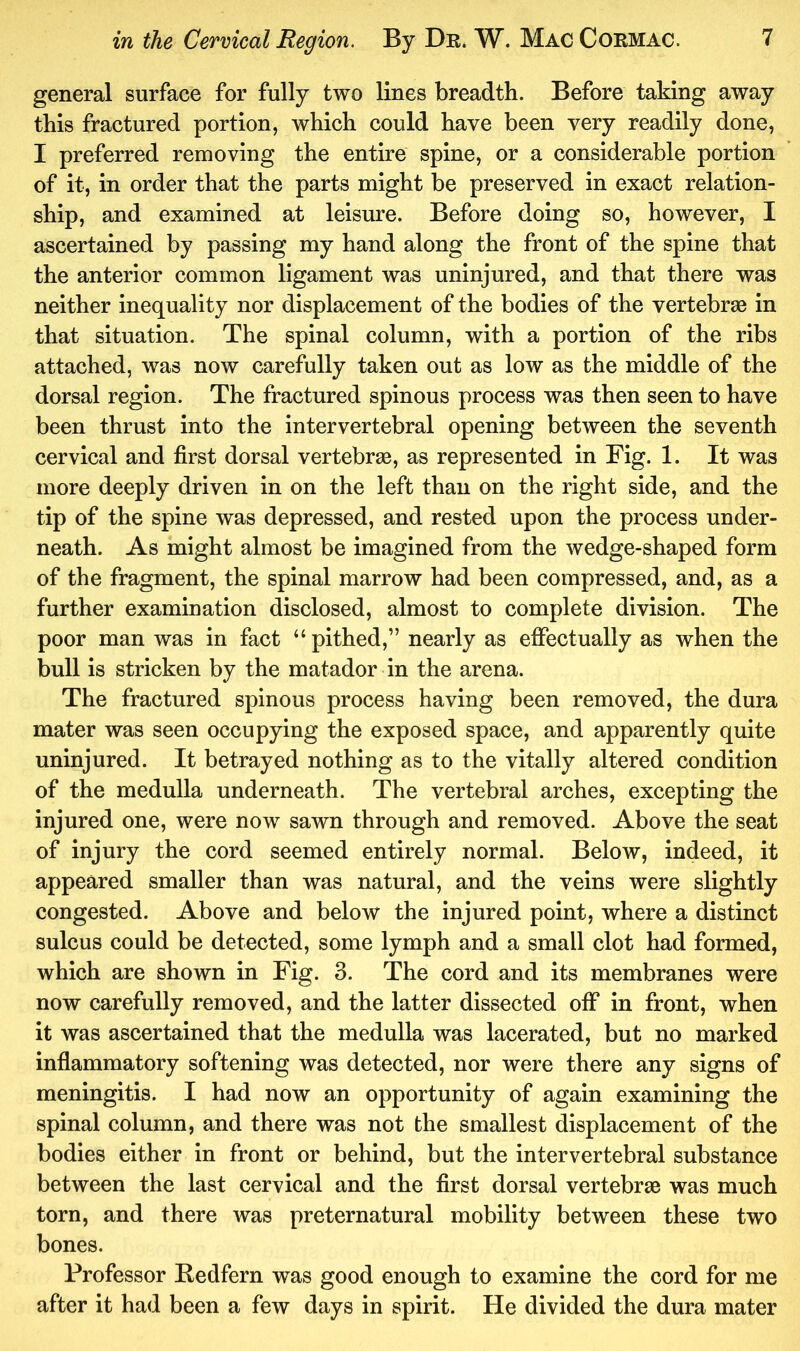 in the Cervical Region. By Dr. W. Mac Cormac. 7

general surface for fully two lines breadth. Before taking away this fractured portion, which could have been very readily done, I preferred removing the entire spine, or a considerable portion of it, in order that the parts might be preserved in exact relationship, and examined at leisure. Before doing so, however, I ascertained by passing my hand along the front of the spine that the anterior common ligament was uninjured, and that there was neither inequality nor displacement of the bodies of the vertebræ in that situation. The spinal column, with a portion of the ribs attached, was now carefully taken out as low as the middle of the dorsal region. The fractured spinous process was then seen to have been thrust into the intervertebral opening between the seventh cervical and first dorsal vertebræ, as represented in Fig. 1. It was more deeply driven in on the left than on the right side, and the tip of the spine was depressed, and rested upon the process underneath. As might almost be imagined from the wedge-shaped form of the fragment, the spinal marrow had been compressed, and, as a further examination disclosed, almost to complete division. The poor man was in fact "pithed," nearly as effectually as when the bull is stricken by the matador in the arena.

The fractured spinous process having been removed, the dura mater was seen occupying the exposed space, and apparently quite uninjured. It betrayed nothing as to the vitally altered condition of the medulla underneath. The vertebral arches, excepting the injured one, were now sawn through and removed. Above the seat of injury the cord seemed entirely normal. Below, indeed, it appeared smaller than was natural, and the veins were slightly congested. Above and below the injured point, where a distinct sulcus could be detected, some lymph and a small clot had formed, which are shown in Fig. 3. The cord and its membranes were now carefully removed, and the latter dissected off in front, when it was ascertained that the medulla was lacerated, but no marked inflammatory softening was detected, nor were there any signs of meningitis. I had now an opportunity of again examining the spinal column, and there was not the smallest displacement of the bodies either in front or behind, but the intervertebral substance between the last cervical and the first dorsal vertebræ was much torn, and there was preternatural mobility between these two bones.

Professor Redfern was good enough to examine the cord for me after it had been a few days in spirit. He divided the dura mater